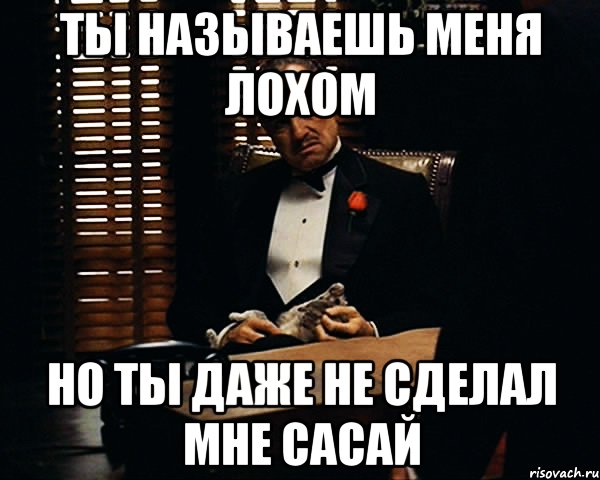 ТЫ НАЗЫВАЕШЬ МЕНЯ ЛОХОМ

НО ТЫ ДАЖЕ НЕ СДЕЛАЛ МНЕ САСАЙ

risovach.ru